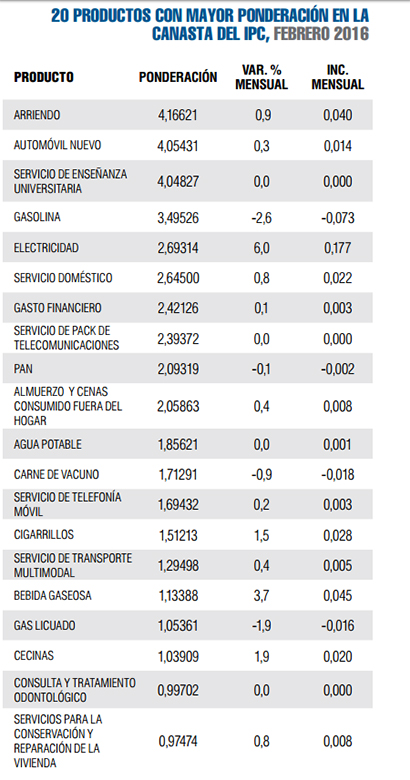 20 PRODUCTOS CON MAYOR PONDERACIÓN EN LA CANASTA DEL IPC, FEBRERO 2016

| PRODUCTO | PONDERACIÓN | VAR. % MENSUAL | INC. MENSUAL |
|---|---|---|---|
| ARRIENDO | 4,16621 | 0,9 | 0,040 |
| AUTOMÓVIL NUEVO | 4,05431 | 0,3 | 0,014 |
| SERVICIO DE ENSEÑANZA UNIVERSITARIA | 4,04827 | 0,0 | 0,000 |
| GASOLINA | 3,49526 | -2,6 | -0,073 |
| ELECTRICIDAD | 2,69314 | 6,0 | 0,177 |
| SERVICIO DOMÉSTICO | 2,64500 | 0,8 | 0,022 |
| GASTO FINANCIERO | 2,42126 | 0,1 | 0,003 |
| SERVICIO DE PACK DE TELECOMUNICACIONES | 2,39372 | 0,0 | 0,000 |
| PAN | 2,09319 | -0,1 | -0,002 |
| ALMUERZO Y CENAS CONSUMIDO FUERA DEL HOGAR | 2,05863 | 0,4 | 0,008 |
| AGUA POTABLE | 1,85621 | 0,0 | 0,001 |
| CARNE DE VACUNO | 1,71291 | -0,9 | -0,018 |
| SERVICIO DE TELEFONÍA MÓVIL | 1,69432 | 0,2 | 0,003 |
| CIGARRILLOS | 1,51213 | 1,5 | 0,028 |
| SERVICIO DE TRANSPORTE MULTIMODAL | 1,29498 | 0,4 | 0,005 |
| BEBIDA GASEOSA | 1,13388 | 3,7 | 0,045 |
| GAS LICUADO | 1,05361 | -1,9 | -0,016 |
| CECINAS | 1,03909 | 1,9 | 0,020 |
| CONSULTA Y TRATAMIENTO ODONTOLÓGICO | 0,99702 | 0,0 | 0,000 |
| SERVICIOS PARA LA CONSERVACIÓN Y REPARACIÓN DE LA VIVIENDA | 0,97474 | 0,8 | 0,008 |